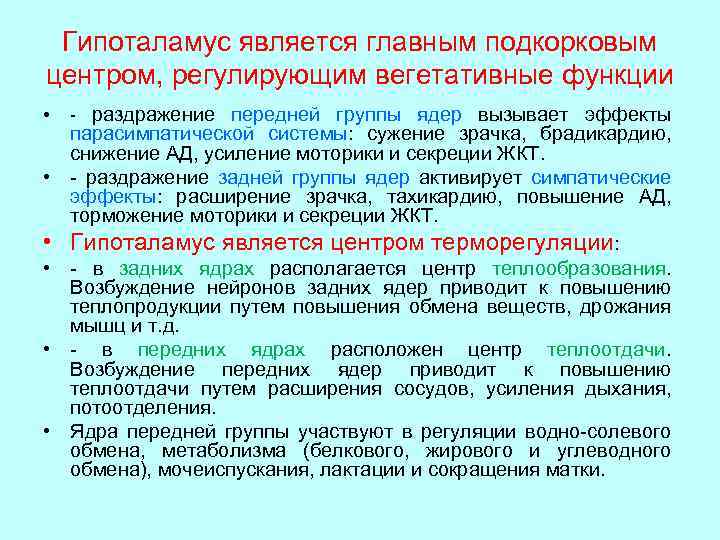 Гипоталамус является главным подкорковым центром, регулирующим вегетативные функции

• - раздражение передней группы ядер вызывает эффекты парасимпатической системы: сужение зрачка, брадикардию, снижение АД, усиление моторики и секреции ЖКТ.

• - раздражение задней группы ядер активирует симпатические эффекты: расширение зрачка, тахикардию, повышение АД, торможение моторики и секреции ЖКТ.

• Гипоталамус является центром терморегуляции:

• - в задних ядрах располагается центр теплообразования. Возбуждение нейронов задних ядер приводит к повышению теплопродукции путем повышения обмена веществ, дрожания мышц и т.д.

• - в передних ядрах расположен центр теплоотдачи. Возбуждение передних ядер приводит к повышению теплоотдачи путем расширения сосудов, усиления дыхания, потоотделения.

• Ядра передней группы участвуют в регуляции водно-солевого обмена, метаболизма (белкового, жирового и углеводного обмена), мочеиспускания, лактации и сокращения матки.